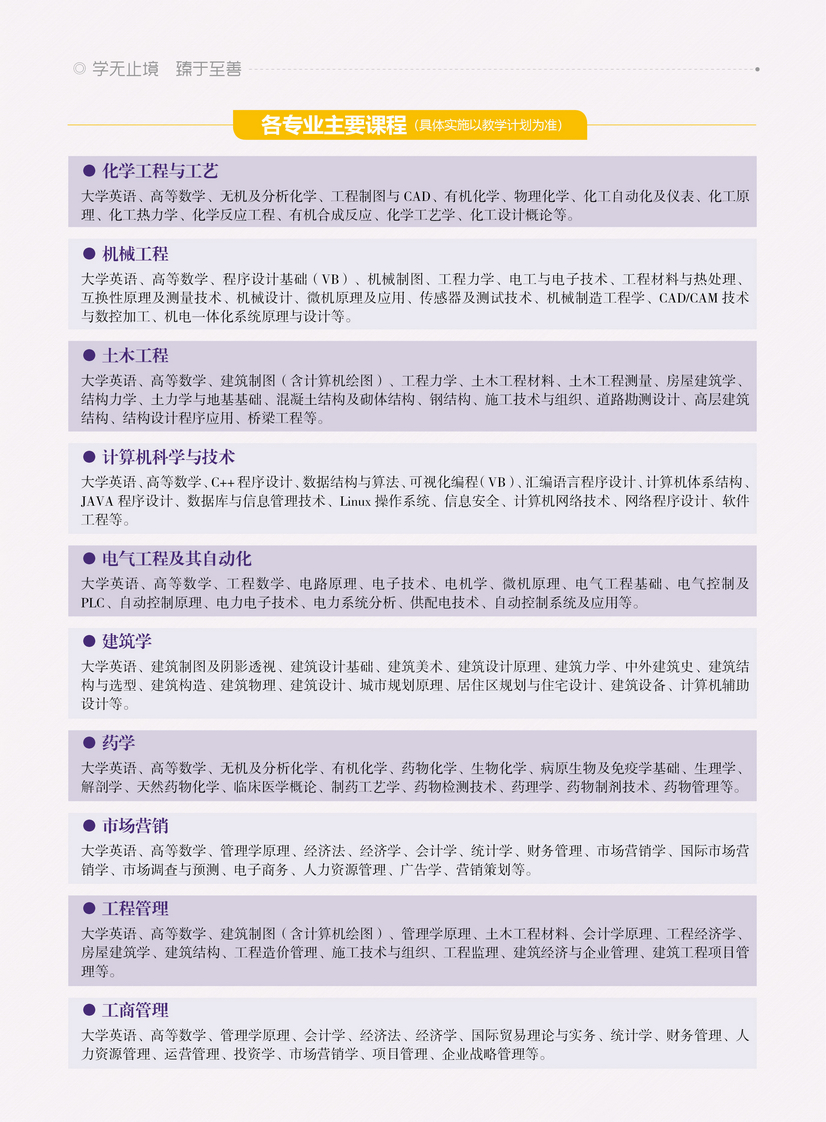 ◎ 学无止境 臻于至善

各专业主要课程（具体实施以教学计划为准）

● 化学工程与工艺
大学英语、高等数学、无机及分析化学、工程制图与 CAD、有机化学、物理化学、化工自动化及仪表、化工原理、化工热力学、化学反应工程、有机合成反应、化学工艺学、化工设计概论等。

● 机械工程
大学英语、高等数学、程序设计基础（VB）、机械制图、工程力学、电工与电子技术、工程材料与热处理、互换性原理及测量技术、机械设计、微机原理及应用、传感器及测试技术、机械制造工程学、CAD/CAM 技术与数控加工、机电一体化系统原理与设计等。

● 土木工程
大学英语、高等数学、建筑制图（含计算机绘图）、工程力学、土木工程材料、土木工程测量、房屋建筑学、结构力学、土力学与地基基础、混凝土结构及砌体结构、钢结构、施工技术与组织、道路勘测设计、高层建筑结构、结构设计程序应用、桥梁工程等。

● 计算机科学与技术
大学英语、高等数学、C++ 程序设计、数据结构与算法、可视化编程（VB）、汇编语言程序设计、计算机体系结构、JAVA 程序设计、数据库与信息管理技术、Linux 操作系统、信息安全、计算机网络技术、网络程序设计、软件工程等。

● 电气工程及其自动化
大学英语、高等数学、工程数学、电路原理、电子技术、电机学、微机原理、电气工程基础、电气控制及 PLC、自动控制原理、电力电子技术、电力系统分析、供配电技术、自动控制系统及应用等。

● 建筑学
大学英语、建筑制图及阴影透视、建筑设计基础、建筑美术、建筑设计原理、建筑力学、中外建筑史、建筑结构与选型、建筑构造、建筑物理、建筑设计、城市规划原理、居住区规划与住宅设计、建筑设备、计算机辅助设计等。

● 药学
大学英语、高等数学、无机及分析化学、有机化学、药物化学、生物化学、病原生物及免疫学基础、生理学、解剖学、天然药物化学、临床医学概论、制药工艺学、药物检测技术、药理学、药物制剂技术、药物管理等。

● 市场营销
大学英语、高等数学、管理学原理、经济法、经济学、会计学、统计学、财务管理、市场营销学、国际市场营销学、市场调查与预测、电子商务、人力资源管理、广告学、营销策划等。

● 工程管理
大学英语、高等数学、建筑制图（含计算机绘图）、管理学原理、土木工程材料、会计学原理、工程经济学、房屋建筑学、建筑结构、工程造价管理、施工技术与组织、工程监理、建筑经济与企业管理、建筑工程项目管理等。

● 工商管理
大学英语、高等数学、管理学原理、会计学、经济法、经济学、国际贸易理论与实务、统计学、财务管理、人力资源管理、运营管理、投资学、市场营销学、项目管理、企业战略管理等。